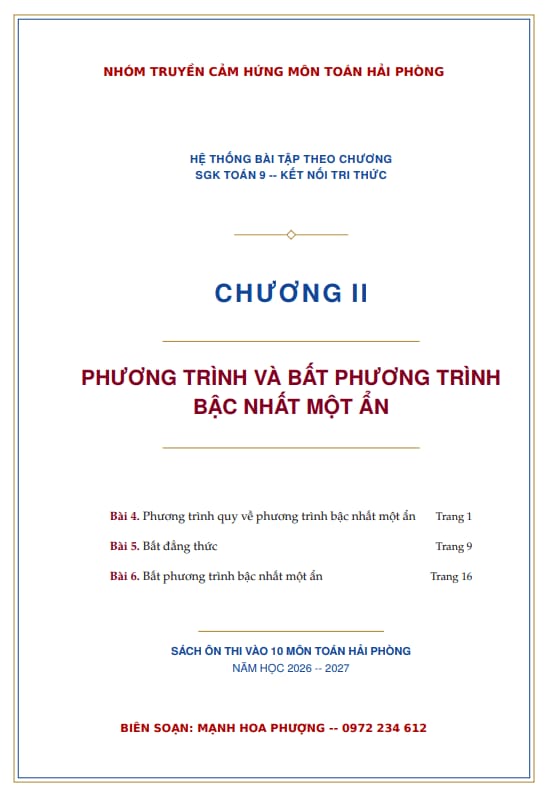 NHÓM TRUYỀN CẢM HỨNG MÔN TOÁN HẢI PHÒNG

HỆ THỐNG BÀI TẬP THEO CHƯƠNG
SGK TOÁN 9 -- KẾT NỐI TRI THỨC

CHƯƠNG II

PHƯƠNG TRÌNH VÀ BẤT PHƯƠNG TRÌNH BẬC NHẤT MỘT ẨN

Bài 4. Phương trình quy về phương trình bậc nhất một ẩn Trang 1

Bài 5. Bất đẳng thức Trang 9

Bài 6. Bất phương trình bậc nhất một ẩn Trang 16

SÁCH ÔN THI VÀO 10 MÔN TOÁN HẢI PHÒNG
NĂM HỌC 2026 -- 2027

BIÊN SOẠN: MẠNH HOA PHƯỢNG -- 0972 234 612